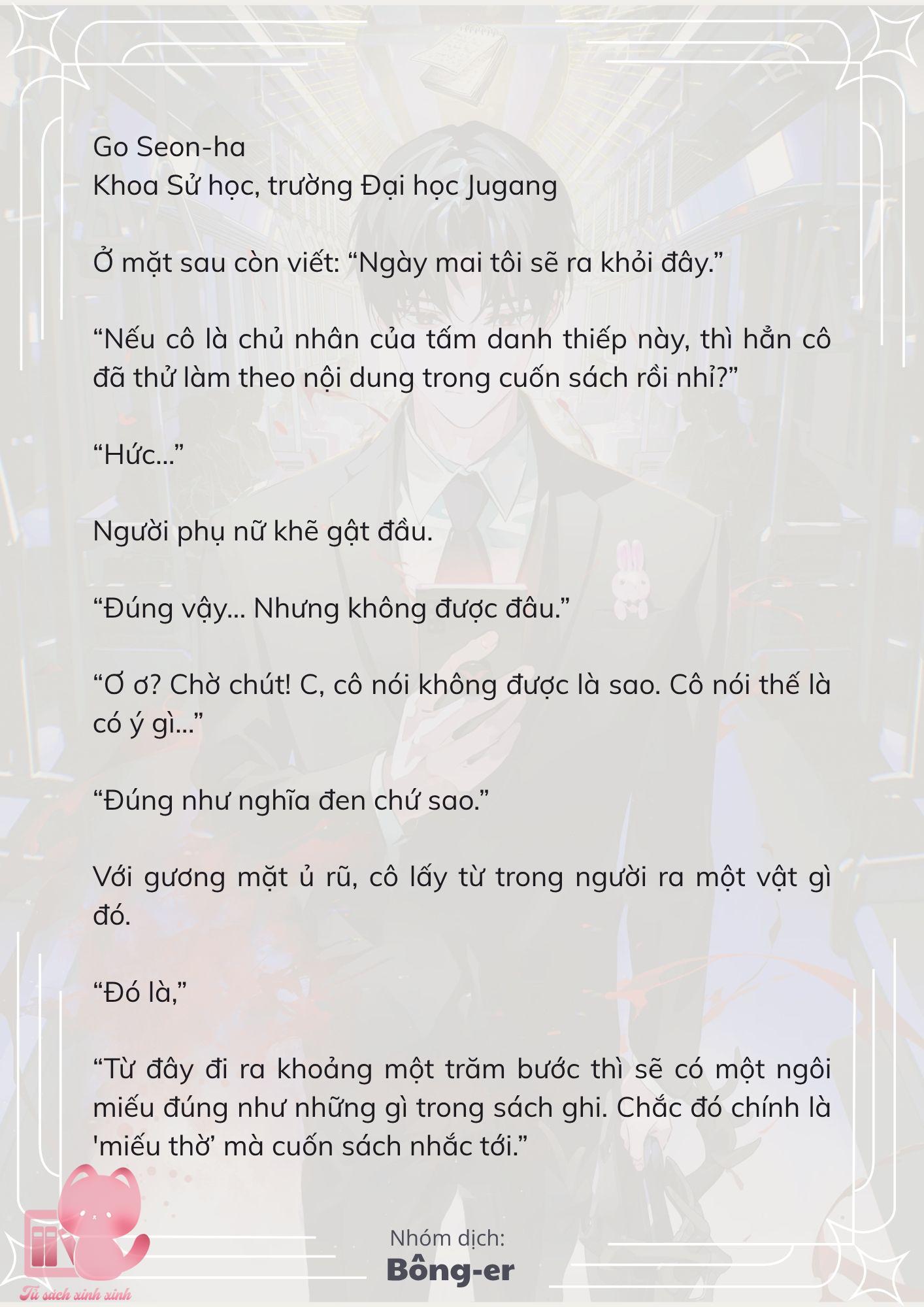 Go Seon-ha
Khoa Sử học, trường Đại học Jugang

Ở mặt sau còn viết: “Ngày mai tôi sẽ ra khỏi đây.”

“Nếu cô là chủ nhân của tấm danh thiếp này, thì hẳn cô đã thử làm theo nội dung trong cuốn sách rồi nhỉ?”

“Hức...”

Người phụ nữ khẽ gật đầu.

“Đúng vậy... Nhưng không được đâu.”

“Ơ ơ? Chờ chút! C, cô nói không được là sao. Cô nói thế là có ý gì...”

“Đúng như nghĩa đen chứ sao.”

Với gương mặt ủ rũ, cô lấy từ trong người ra một vật gì đó.

“Đó là,”

“Từ đây đi ra khoảng một trăm bước thì sẽ có một ngôi miếu đúng như những gì trong sách ghi. Chắc đó chính là 'miếu thờ’ mà cuốn sách nhắc tới.”

Nhóm dịch:
Bông-er

Tủ sách xinh xinh